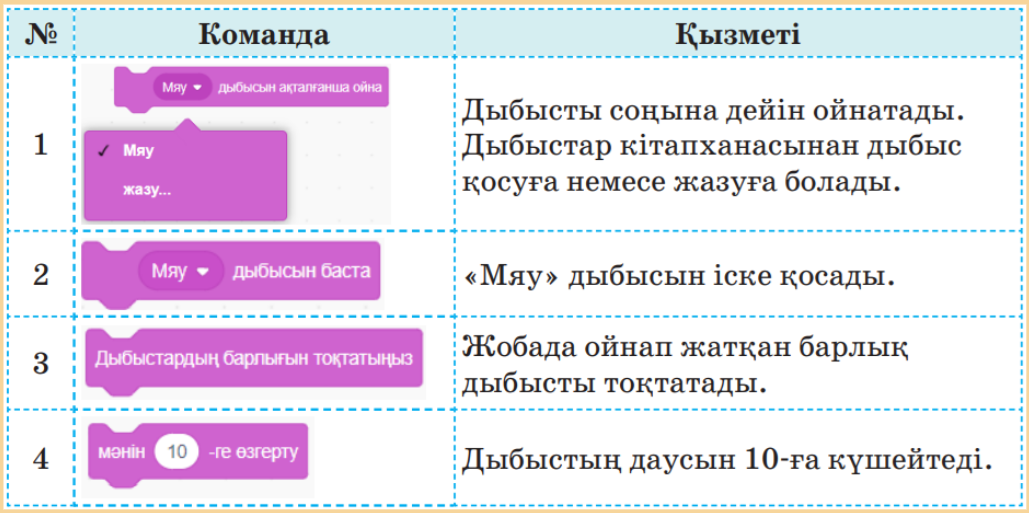 | № | Команда | Қызметі |
|---|---|---|
| 1 | Мяу дыбысын ақталғанша ойна ✓ Мяу жазу... | Дыбысты соңына дейін ойнатады. Дыбыстар кітапханасынан дыбыс қосуға немесе жазуға болады. |
| 2 | Мяу дыбысын баста | «Мяу» дыбысын іске қосады. |
| 3 | Дыбыстардың барлығын тоқтатыңыз | Жобада ойнап жатқан барлық дыбысты тоқтатады. |
| 4 | мәнін 10 -ге өзгерту | Дыбыстың даусын 10-ға күшейтеді. |